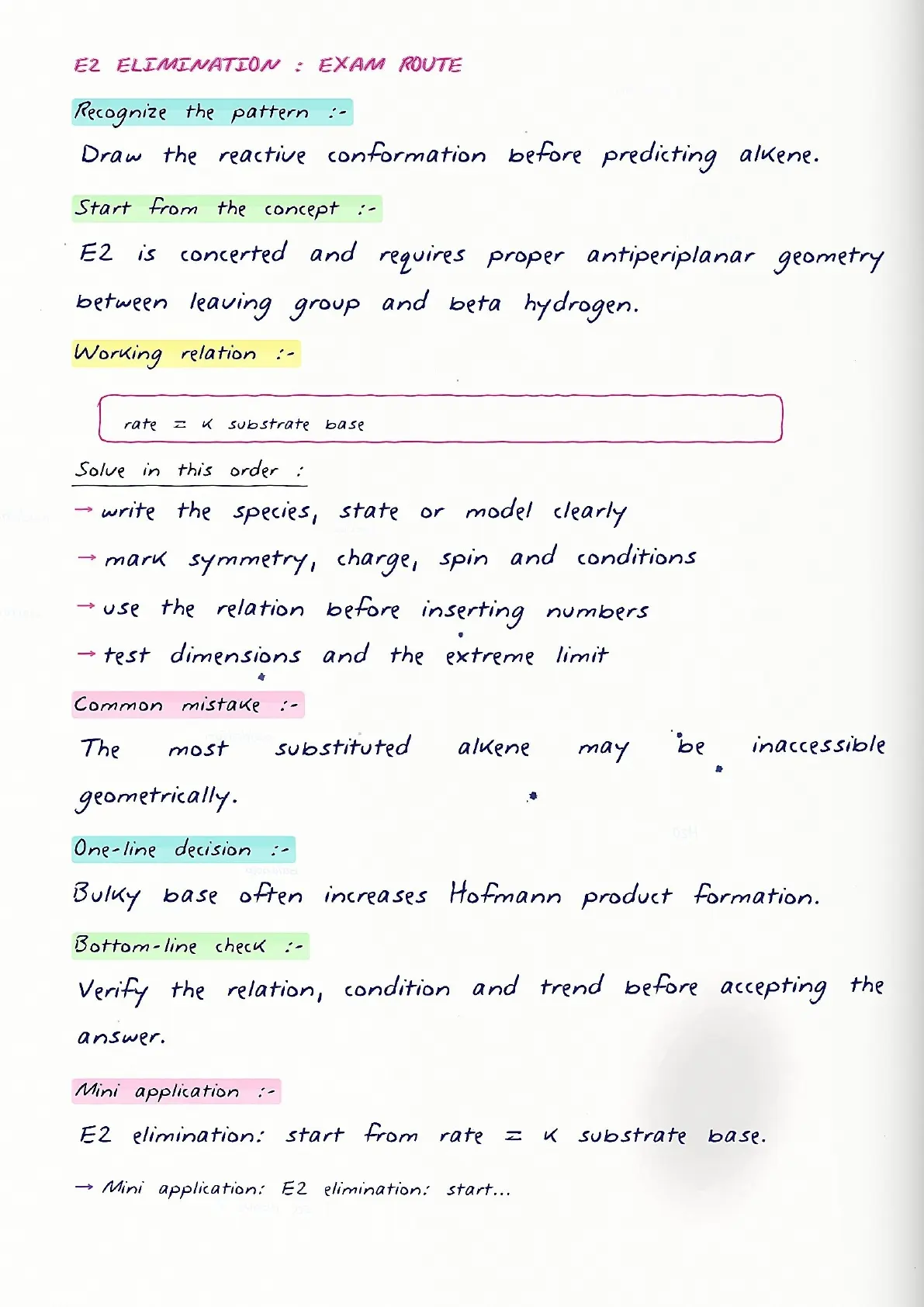 E2 ELIMINATION : EXAM ROUTE

Recognize the pattern :-

Draw the reactive conformation before predicting alkene.

Start from the concept :-

E2 is concerted and requires proper antiperiplanar geometry between leaving group and beta hydrogen.

Working relation :-

rate = k substrate base

Solve in this order :

→ write the species, state or model clearly

→ mark symmetry, charge, spin and conditions

→ use the relation before inserting numbers

→ test dimensions and the extreme limit

Common mistake :-

The most substituted alkene may be inaccessible geometrically.

One-line decision :-

Bulky base often increases Hofmann product formation.

Bottom-line check :-

Verify the relation, condition and trend before accepting the answer.

Mini application :-

E2 elimination: start from rate = k substrate base.

→ Mini application: E2 elimination: start...